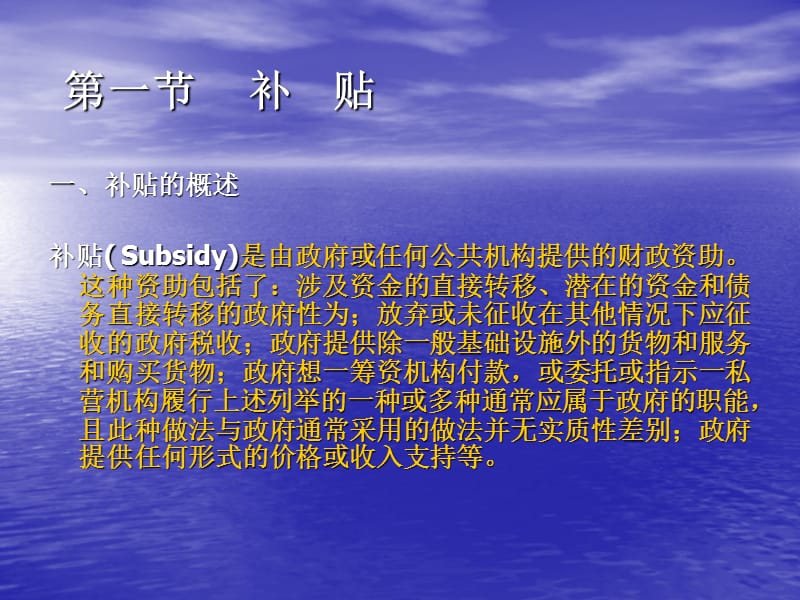 第一节　补　贴

一、补贴的概述

补贴( Subsidy)是由政府或任何公共机构提供的财政资助。这种资助包括了：涉及资金的直接转移、潜在的资金和债务直接转移的政府性为；放弃或未征收在其他情况下应征收的政府税收；政府提供除一般基础设施外的货物和服务和购买货物；政府想一筹资机构付款，或委托或指示一私营机构履行上述列举的一种或多种通常应属于政府的职能，且此种做法与政府通常采用的做法并无实质性差别；政府提供任何形式的价格或收入支持等。